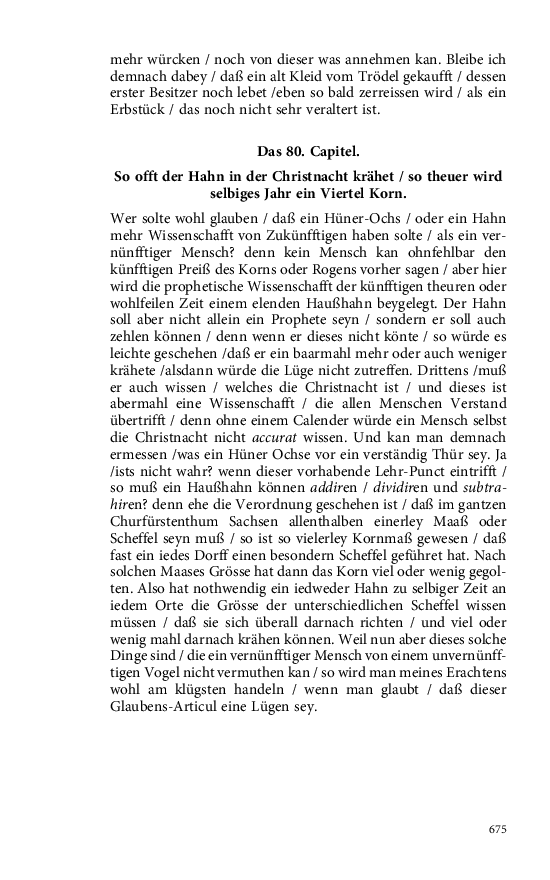 mehr würcken / noch von dieser was annehmen kan. Bleibe ich demnach dabey / daß ein alt Kleid vom Trödel gekaufft / dessen erster Besitzer noch lebet /eben so bald zerreissen wird / als ein Erbstück / das noch nicht sehr veraltert ist.

Das 80. Capitel.

So offt der Hahn in der Christnacht krähet / so theuer wird selbiges Jahr ein Viertel Korn.

Wer solte wohl glauben / daß ein Hüner-Ochs / oder ein Hahn mehr Wissenschafft von Zukünfftigen haben solte / als ein vernünfftiger Mensch? denn kein Mensch kan ohnfehlbar den künfftigen Preiß des Korns oder Rogens vorher sagen / aber hier wird die prophetische Wissenschafft der künfftigen theuren oder wohlfeilen Zeit einem elenden Haußhahn beygelegt. Der Hahn soll aber nicht allein ein Prophete seyn / sondern er soll auch zehlen können / denn wenn er dieses nicht könte / so würde es leichte geschehen /daß er ein baarmahl mehr oder auch weniger krähete /alsdann würde die Lüge nicht zutreffen. Drittens /muß er auch wissen / welches die Christnacht ist / und dieses ist abermahl eine Wissenschafft / die allen Menschen Verstand übertrifft / denn ohne einem Calender würde ein Mensch selbst die Christnacht nicht accurat wissen. Und kan man demnach ermessen /was ein Hüner Ochse vor ein verständig Thür sey. Ja /ists nicht wahr? wenn dieser vorhabende Lehr-Punct eintrifft / so muß ein Haußhahn können addiren / dividiren und subtrahiren? denn ehe die Verordnung geschehen ist / daß im gantzen Churfürstenthum Sachsen allenthalben einerley Maaß oder Scheffel seyn muß / so ist so vielerley Kornmaß gewesen / daß fast ein iedes Dorff einen besondern Scheffel geführet hat. Nach solchen Maases Grösse hat dann das Korn viel oder wenig gegolten. Also hat nothwendig ein iedweder Hahn zu selbiger Zeit an iedem Orte die Grösse der unterschiedlichen Scheffel wissen müssen / daß sie sich überall darnach richten / und viel oder wenig mahl darnach krähen können. Weil nun aber dieses solche Dinge sind / die ein vernünfftiger Mensch von einem unvernünfftigen Vogel nicht vermuthen kan / so wird man meines Erachtens wohl am klügsten handeln / wenn man glaubt / daß dieser Glaubens-Articul eine Lügen sey.

675